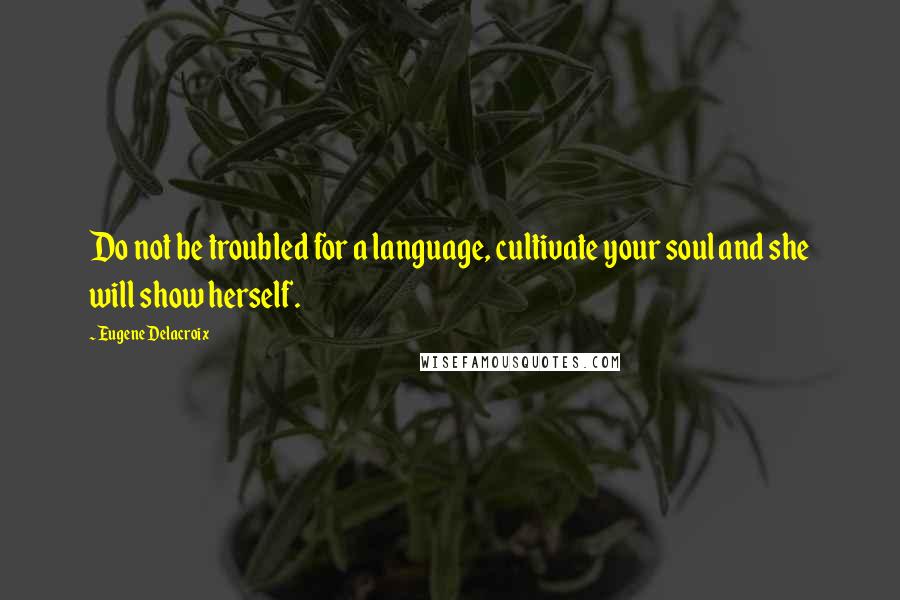 Do not be troubled for a language, cultivate your soul and she will show herself.

~ Eugene Delacroix

WISEFAMOUSQUOTES.COM